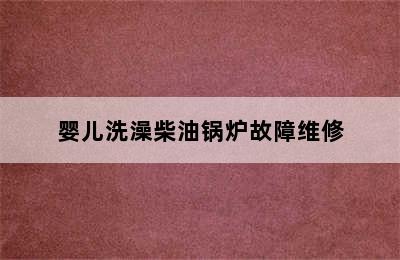 婴儿洗澡柴油锅炉故障维修